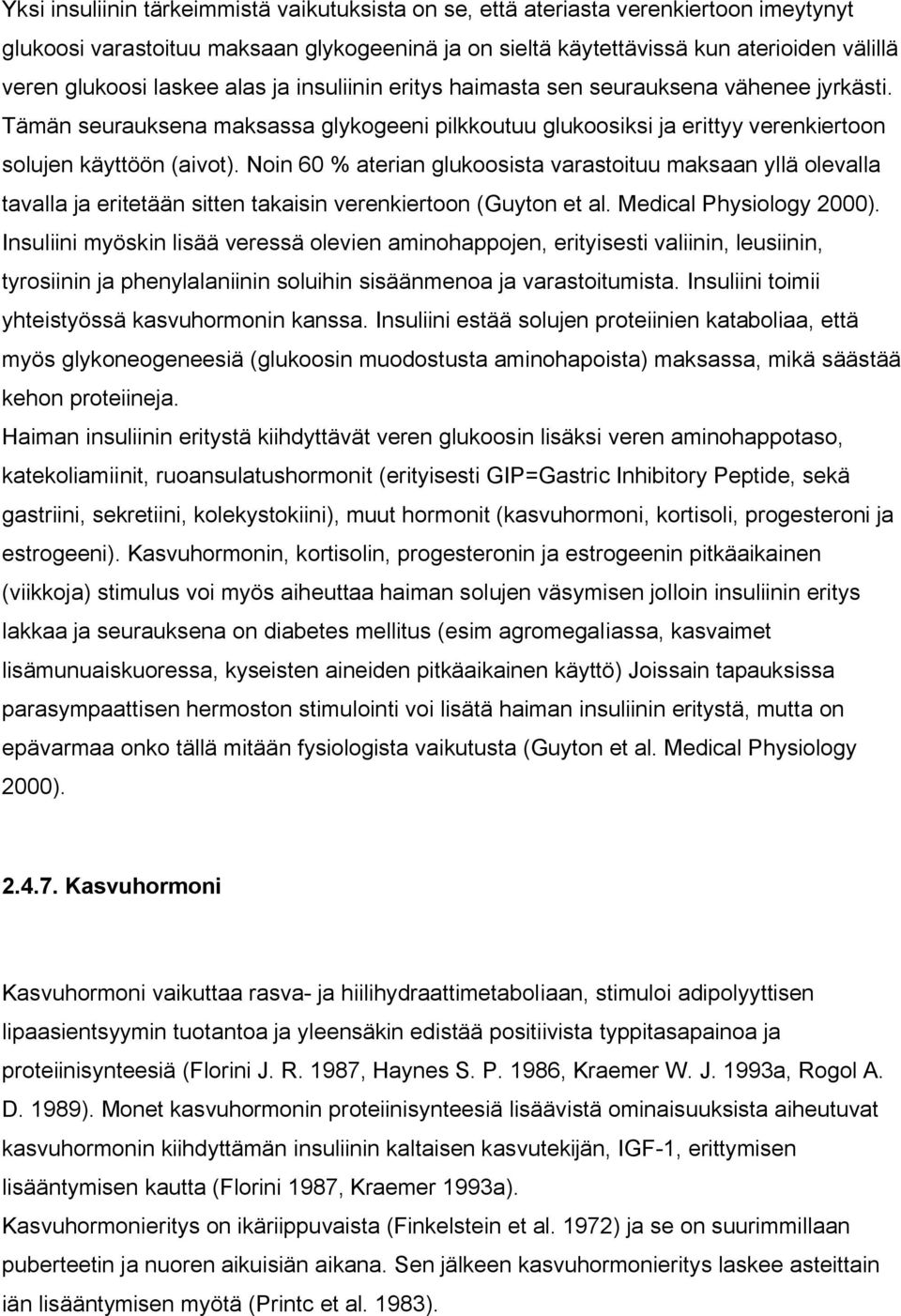 Yksi insuliinin tärkeimmistä vaikutuksista on se, että ateriasta verenkiertoon imeytynyt glukoosi varastoituu maksaan glykogeeninä ja on sieltä käytettävissä kun aterioiden välillä veren glukoosi laskee alas ja insuliinin eritys haimasta sen seurauksena vähenee jyrkästi. Tämän seurauksena maksassa glykogeeni pilkkoutuu glukoosiksi ja erittyy verenkiertoon solujen käyttöön (aivot). Noin 60 % aterian glukoosista varastoituu maksaan yllä olevalla tavalla ja eritetään sitten takaisin verenkiertoon (Guyton et al. Medical Physiology 2000). Insuliini myöskin lisää veressä olevien aminohappojen, erityisesti valiinin, leusiinin, tyrosiinin ja phenylalaniinin soluihin sisäänmenoa ja varastoitumista. Insuliini toimii yhteistyössä kasvuhormonin kanssa. Insuliini estää solujen proteiinien kataboliaa, että myös glykoneogeneesiä (glukoosin muodostusta aminohapoista) maksassa, mikä säästää kehon proteiineja.
Haiman insuliinin eritystä kiihdyttävät veren glukoosin lisäksi veren aminohappotaso, katekoliamiinit, ruoansulatushormonit (erityisesti GIP=Gastric Inhibitory Peptide, sekä gastriini, sekretiini, kolekystokiini), muut hormonit (kasvuhormoni, kortisoli, progesteroni ja estrogeeni). Kasvuhormonin, kortisolin, progesteronin ja estrogeenin pitkäaikainen (viikkoja) stimulus voi myös aiheuttaa haiman solujen väsymisen jolloin insuliinin eritys lakkaa ja seurauksena on diabetes mellitus (esim agromegaliassa, kasvaimet lisämunuaiskuoressa, kyseisten aineiden pitkäaikainen käyttö) Joissain tapauksissa parasympaattisen hermoston stimulointi voi lisätä haiman insuliinin eritystä, mutta on epävarmaa onko tällä mitään fysiologista vaikutusta (Guyton et al. Medical Physiology 2000).

2.4.7. Kasvuhormoni

Kasvuhormoni vaikuttaa rasva- ja hiilihydraattimetaboliaan, stimuloi adipolyyttisen lipaasientsyymin tuotantoa ja yleensäkin edistää positiivista typpitasapainoa ja proteiinisynteesiä (Florini J. R. 1987, Haynes S. P. 1986, Kraemer W. J. 1993a, Rogol A. D. 1989). Monet kasvuhormonin proteiinisynteesiä lisäävistä ominaisuuksista aiheutuvat kasvuhormonin kiihdyttämän insuliinin kaltaisen kasvutekijän, IGF-1, erittymisen lisääntymisen kautta (Florini 1987, Kraemer 1993a).
Kasvuhormonieritys on ikäriippuvaista (Finkelstein et al. 1972) ja se on suurimmillaan puberteetin ja nuoren aikuisiän aikana. Sen jälkeen kasvuhormonieritys laskee asteittain iän lisääntymisen myötä (Printc et al. 1983).